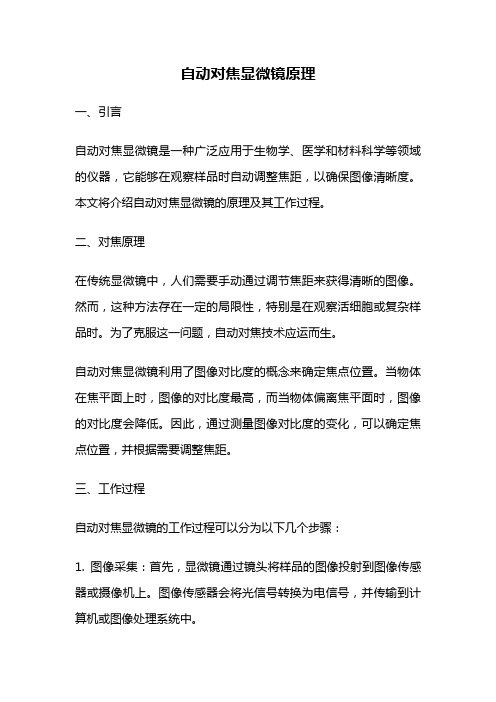 自动对焦显微镜原理

一、引言

自动对焦显微镜是一种广泛应用于生物学、医学和材料科学等领域的仪器，它能够在观察样品时自动调整焦距，以确保图像清晰度。本文将介绍自动对焦显微镜的原理及其工作过程。

二、对焦原理

在传统显微镜中，人们需要手动通过调节焦距来获得清晰的图像。然而，这种方法存在一定的局限性，特别是在观察活细胞或复杂样品时。为了克服这一问题，自动对焦技术应运而生。

自动对焦显微镜利用了图像对比度的概念来确定焦点位置。当物体在焦平面上时，图像的对比度最高，而当物体偏离焦平面时，图像的对比度会降低。因此，通过测量图像对比度的变化，可以确定焦点位置，并根据需要调整焦距。

三、工作过程

自动对焦显微镜的工作过程可以分为以下几个步骤：

1. 图像采集：首先，显微镜通过镜头将样品的图像投射到图像传感器或摄像机上。图像传感器会将光信号转换为电信号，并传输到计算机或图像处理系统中。